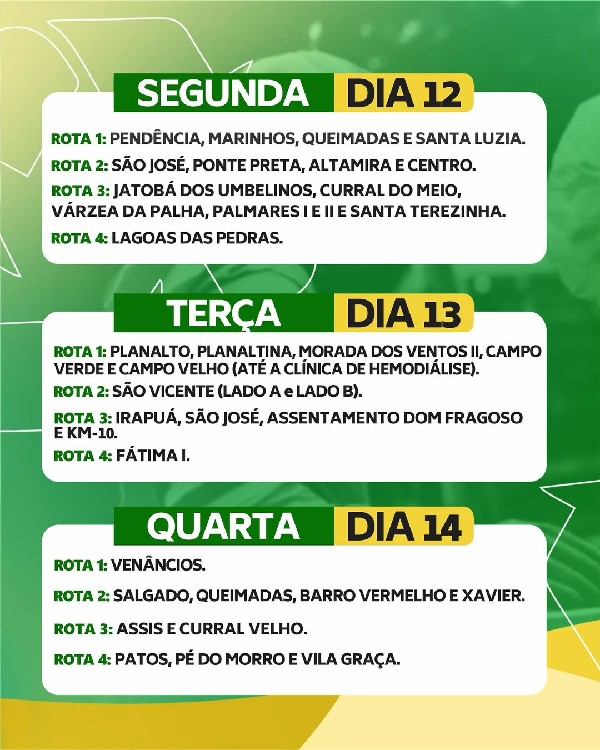 SEGUNDA DIA 12

ROTA 1: PENDÊNCIA, MARINHOS, QUEIMADAS E SANTA LUZIA.

ROTA 2: SÃO JOSÉ, PONTE PRETA, ALTAMIRA E CENTRO.

ROTA 3: JATOBÁ DOS UMBELINOS, CURRAL DO MEIO, VÁRZEA DA PALHA, PALMARES I E II E SANTA TEREZINHA.

ROTA 4: LAGOAS DAS PEDRAS.

TERÇA DIA 13

ROTA 1: PLANALTO, PLANALTINA, MORADA DOS VENTOS II, CAMPO VERDE E CAMPO VELHO (ATÉ A CLÍNICA DE HEMODIÁLISE).

ROTA 2: SÃO VICENTE (LADO A e LADO B).

ROTA 3: IRAPUÁ, SÃO JOSÉ, ASSENTAMENTO DOM FRAGOSO E KM-10.

ROTA 4: FÁTIMA I.

QUARTA DIA 14

ROTA 1: VENÂNCIOS.

ROTA 2: SALGADO, QUEIMADAS, BARRO VERMELHO E XAVIER.

ROTA 3: ASSIS E CURRAL VELHO.

ROTA 4: PATOS, PÉ DO MORRO E VILA GRAÇA.